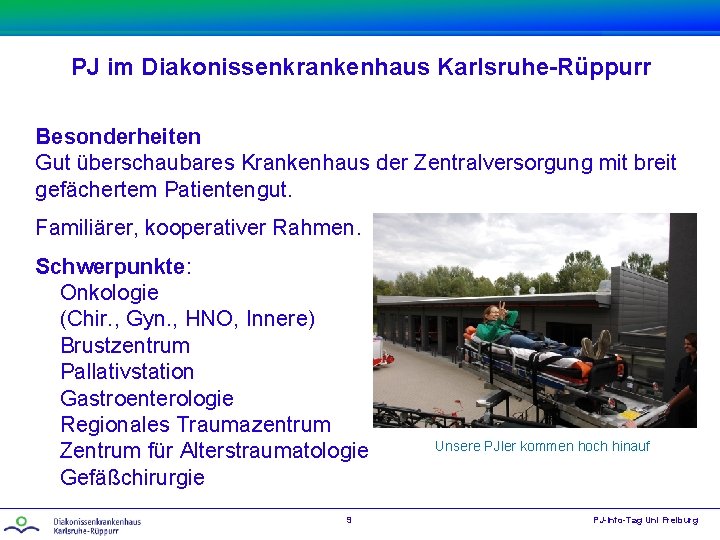 PJ im Diakonissenkrankenhaus Karlsruhe-Rüppurr

Besonderheiten
Gut überschaubares Krankenhaus der Zentralversorgung mit breit gefächertem Patientengut.

Familiärer, kooperativer Rahmen.

Schwerpunkte:
Onkologie
(Chir., Gyn., HNO, Innere)
Brustzentrum
Pallativstation
Gastroenterologie
Regionales Traumazentrum
Zentrum für Alterstraumatologie
Gefäßchirurgie

Unsere PJler kommen hoch hinauf

Diakonissenkrankenhaus Karlsruhe-Rüppurr

9

PJ-Info-Tag Uni Freiburg